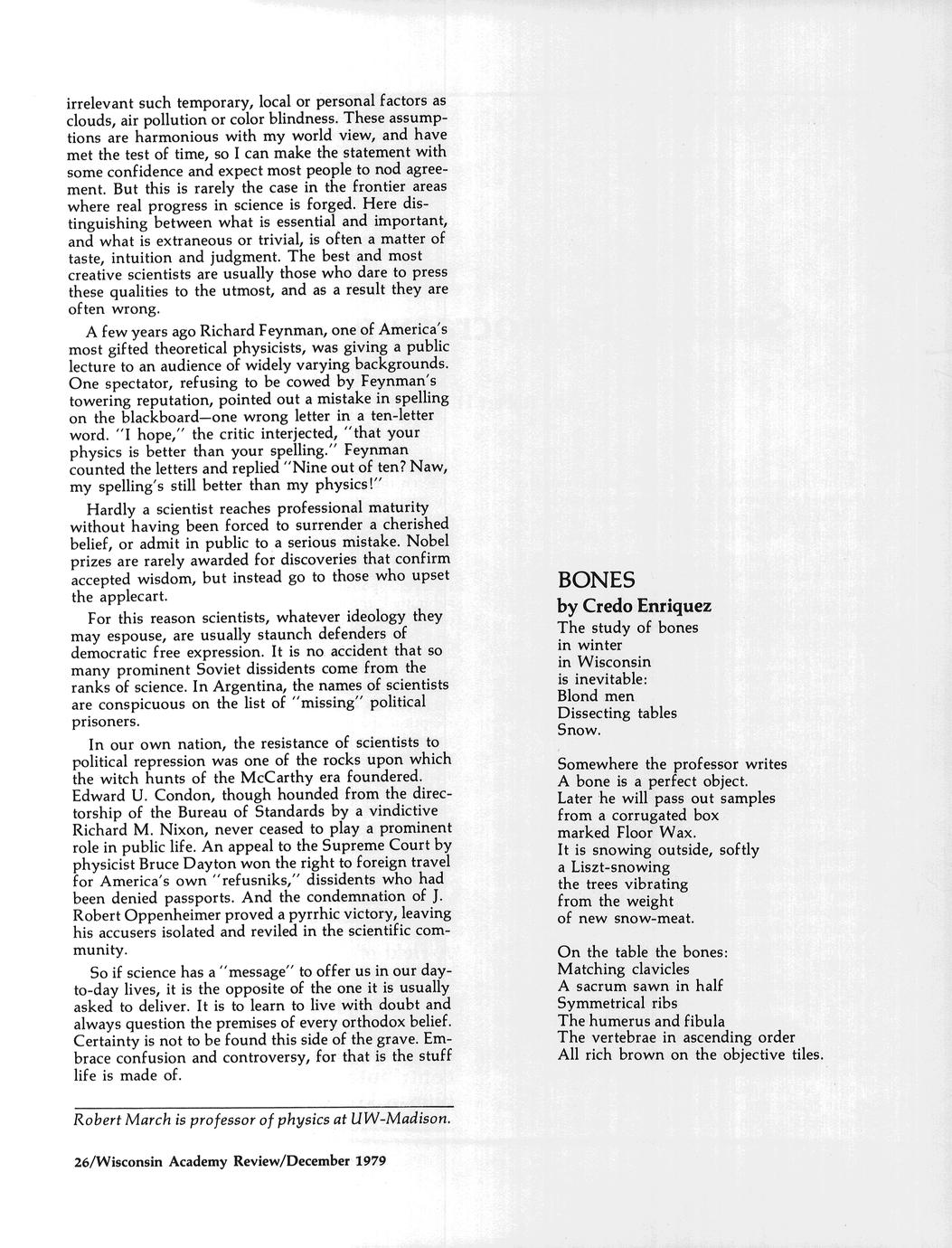 irrelevant such temporary, local or personal factors as clouds, air pollution or color blindness. These assumptions are harmonious with my world view, and have met the test of time, so I can make the statement with some confidence and expect most people to nod agreement. But this is rarely the case in the frontier areas where real progress in science is forged. Here distinguishing between what is essential and important, and what is extraneous or trivial, is often a matter of taste, intuition and judgment. The best and most creative scientists are usually those who dare to press these qualities to the utmost, and as a result they are often wrong.

A few years ago Richard Feynman, one of America's most gifted theoretical physicists, was giving a public lecture to an audience of widely varying backgrounds. One spectator, refusing to be cowed by Feynman's towering reputation, pointed out a mistake in spelling on the blackboard—one wrong letter in a ten-letter word. "I hope," the critic interjected, "that your physics is better than your spelling." Feynman counted the letters and replied "Nine out of ten? Naw, my spelling's still better than my physics!"

Hardly a scientist reaches professional maturity without having been forced to surrender a cherished belief, or admit in public to a serious mistake. Nobel prizes are rarely awarded for discoveries that confirm accepted wisdom, but instead go to those who upset the applecart.

For this reason scientists, whatever ideology they may espouse, are usually staunch defenders of democratic free expression. It is no accident that so many prominent Soviet dissidents come from the ranks of science. In Argentina, the names of scientists are conspicuous on the list of "missing" political prisoners.

In our own nation, the resistance of scientists to political repression was one of the rocks upon which the witch hunts of the McCarthy era foundered. Edward U. Condon, though hounded from the directorship of the Bureau of Standards by a vindictive Richard M. Nixon, never ceased to play a prominent role in public life. An appeal to the Supreme Court by physicist Bruce Dayton won the right to foreign travel for America's own "refusniks," dissidents who had been denied passports. And the condemnation of J. Robert Oppenheimer proved a pyrrhic victory, leaving his accusers isolated and reviled in the scientific community.

So if science has a "message" to offer us in our day-to-day lives, it is the opposite of the one it is usually asked to deliver. It is to learn to live with doubt and always question the premises of every orthodox belief. Certainty is not to be found this side of the grave. Embrace confusion and controversy, for that is the stuff life is made of.

Robert March is professor of physics at UW-Madison.

26/Wisconsin Academy Review/December 1979

BONES
by Credo Enriquez
The study of bones
in winter
in Wisconsin
is inevitable:
Blond men
Dissecting tables
Snow.

Somewhere the professor writes
A bone is a perfect object.
Later he will pass out samples
from a corrugated box
marked Floor Wax.
It is snowing outside, softly
a Liszt-snowing
the trees vibrating
from the weight
of new snow-meat.

On the table the bones:
Matching clavicles
A sacrum sawn in half
Symmetrical ribs
The humerus and fibula
The vertebrae in ascending order
All rich brown on the objective tiles.